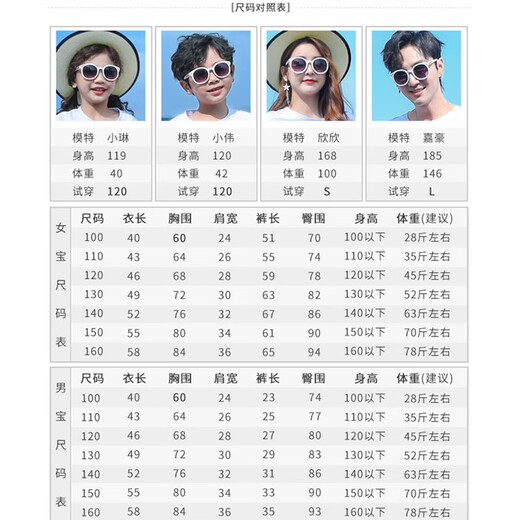 [尺码对照表]

| 模特 | 小琳 |
|---|---|
| 身高 | 119 |
| 体重 | 40 |
| 试穿 | 120 |

| 模特 | 小伟 |
|---|---|
| 身高 | 120 |
| 体重 | 42 |
| 试穿 | 120 |

| 模特 | 欣欣 |
|---|---|
| 身高 | 168 |
| 体重 | 100 |
| 试穿 | S |

| 模特 | 嘉豪 |
|---|---|
| 身高 | 185 |
| 体重 | 146 |
| 试穿 | L |

女宝尺码表

| 尺码 | 衣长 | 胸围 | 肩宽 | 裤长 | 臀围 | 身高 | 体重(建议) |
|---|---|---|---|---|---|---|---|
| 100 | 40 | 60 | 24 | 51 | 70 | 100以下 | 28斤左右 |
| 110 | 43 | 64 | 26 | 55 | 74 | 110以下 | 35斤左右 |
| 120 | 46 | 68 | 28 | 59 | 78 | 120以下 | 45斤左右 |
| 130 | 49 | 72 | 30 | 63 | 82 | 130以下 | 52斤左右 |
| 140 | 52 | 76 | 32 | 67 | 86 | 140以下 | 63斤左右 |
| 150 | 55 | 80 | 34 | 61 | 90 | 150以下 | 70斤左右 |
| 160 | 58 | 84 | 36 | 65 | 94 | 160以下 | 78斤左右 |

男宝尺码表

| 尺码 | 衣长 | 胸围 | 肩宽 | 裤长 | 臀围 | 身高 | 体重(建议) |
|---|---|---|---|---|---|---|---|
| 100 | 40 | 60 | 24 | 23 | 74 | 100以下 | 28斤左右 |
| 110 | 43 | 64 | 26 | 25 | 77 | 110以下 | 35斤左右 |
| 120 | 46 | 68 | 28 | 27 | 80 | 120以下 | 45斤左右 |
| 130 | 49 | 72 | 30 | 29 | 83 | 130以下 | 52斤左右 |
| 140 | 52 | 76 | 32 | 31 | 86 | 140以下 | 63斤左右 |
| 150 | 55 | 80 | 34 | 33 | 90 | 150以下 | 70斤左右 |
| 160 | 58 | 84 | 36 | 35 | 93 | 160以下 | 78斤左右 |